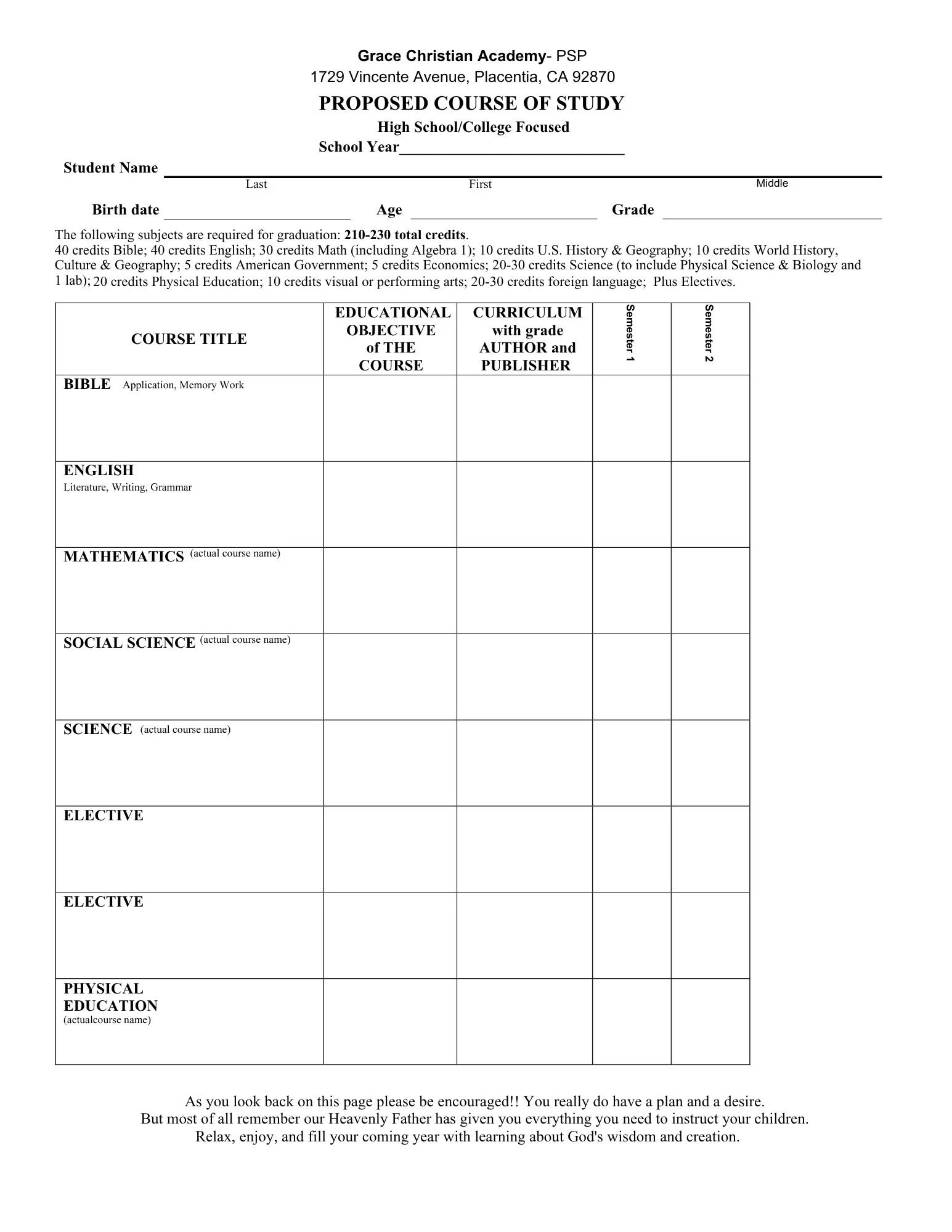 Grace Christian Academy- PSP
1729 Vincente Avenue, Placentia, CA 92870

PROPOSED COURSE OF STUDY

High School/College Focused

School Year____

Student Name ____
Last First Middle

Birth date ____ Age ____ Grade ____

The following subjects are required for graduation: 210-230 total credits. 40 credits Bible; 40 credits English; 30 credits Math (including Algebra 1); 10 credits U.S. History & Geography; 10 credits World History, Culture & Geography; 5 credits American Government; 5 credits Economics; 20-30 credits Science (to include Physical Science & Biology and 1 lab); 20 credits Physical Education; 10 credits visual or performing arts; 20-30 credits foreign language; Plus Electives.

| COURSE TITLE | EDUCATIONAL OBJECTIVE of THE COURSE | CURRICULUM with grade AUTHOR and PUBLISHER | Semester 1 | Semester 2 |
|---|---|---|---|---|
| BIBLE Application, Memory Work | | | | |
| ENGLISH Literature, Writing, Grammar | | | | |
| MATHEMATICS (actual course name) | | | | |
| SOCIAL SCIENCE (actual course name) | | | | |
| SCIENCE (actual course name) | | | | |
| ELECTIVE | | | | |
| ELECTIVE | | | | |
| PHYSICAL EDUCATION (actualcourse name) | | | | |

As you look back on this page please be encouraged!! You really do have a plan and a desire.
But most of all remember our Heavenly Father has given you everything you need to instruct your children.
Relax, enjoy, and fill your coming year with learning about God's wisdom and creation.